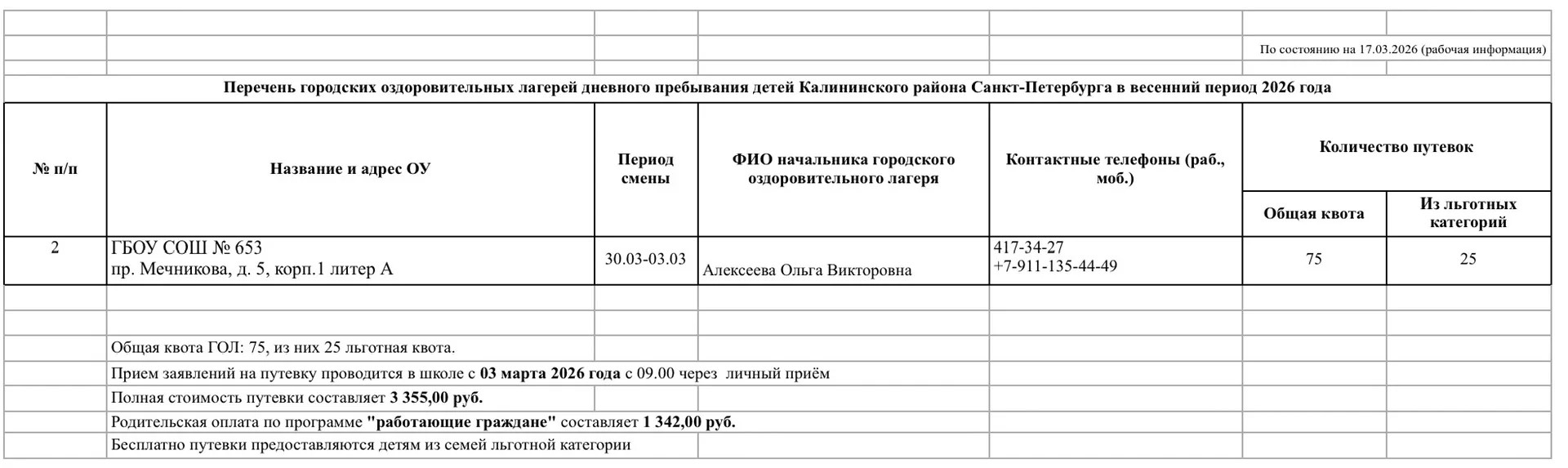 По состоянию на 17.03.2026 (рабочая информация)

Перечень городских оздоровительных лагерей дневного пребывания детей Калининского района Санкт-Петербурга в весенний период 2026 года

| № п/п | Название и адрес ОУ | Период смены | ФИО начальника городского оздоровительного лагеря | Контактные телефоны (раб., моб.) | Количество путевок | |
|---|---|---|---|---|---|---|
| | | | | | Общая квота | Из льготных категорий |
| 2 | ГБОУ СОШ № 653 пр. Мечникова, д. 5, корп.1 литер А | 30.03-03.03 | Алексеева Ольга Викторовна | 417-34-27 +7-911-135-44-49 | 75 | 25 |

Общая квота ГОЛ: 75, из них 25 льготная квота.

Прием заявлений на путевку проводится в школе с 03 марта 2026 года с 09.00 через личный приём

Полная стоимость путевки составляет 3 355,00 руб.

Родительская оплата по программе "работающие граждане" составляет 1 342,00 руб.

Бесплатно путевки предоставляются детям из семей льготной категории